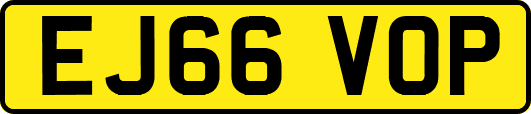 EJ66 VOP